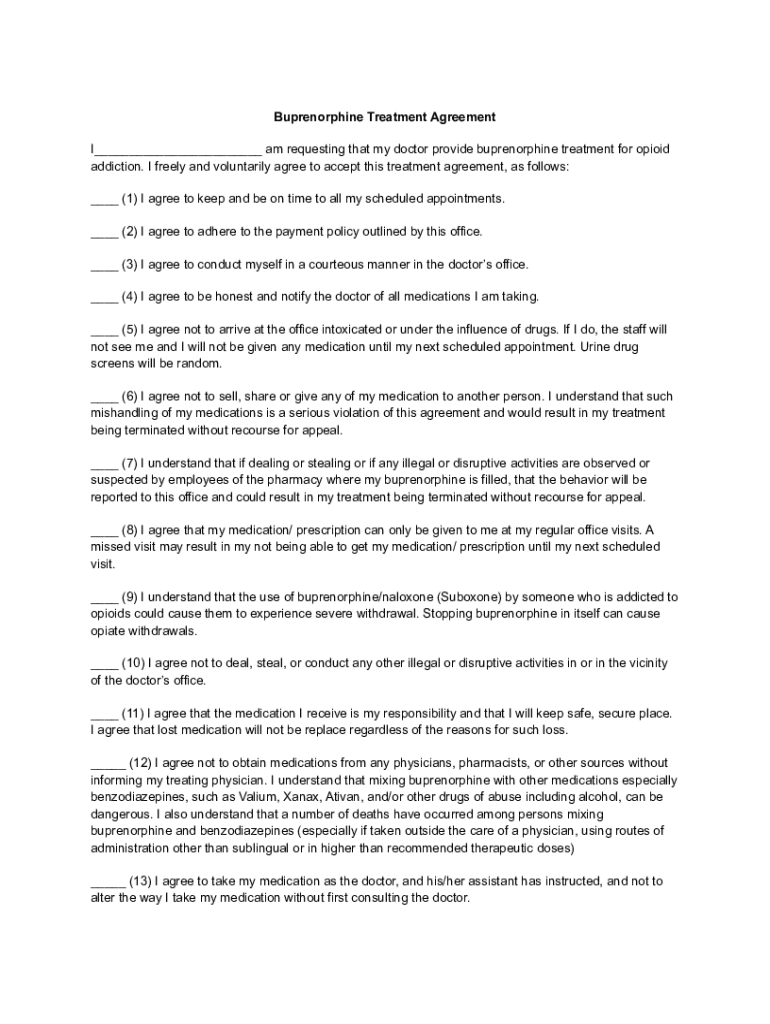 Buprenorphine Treatment Agreement

I________________________ am requesting that my doctor provide buprenorphine treatment for opioid addiction. I freely and voluntarily agree to accept this treatment agreement, as follows:

____ (1) I agree to keep and be on time to all my scheduled appointments.

____ (2) I agree to adhere to the payment policy outlined by this office.

____ (3) I agree to conduct myself in a courteous manner in the doctor's office.

____ (4) I agree to be honest and notify the doctor of all medications I am taking.

____ (5) I agree not to arrive at the office intoxicated or under the influence of drugs. If I do, the staff will not see me and I will not be given any medication until my next scheduled appointment. Urine drug screens will be random.

____ (6) I agree not to sell, share or give any of my medication to another person. I understand that such mishandling of my medications is a serious violation of this agreement and would result in my treatment being terminated without recourse for appeal.

____ (7) I understand that if dealing or stealing or if any illegal or disruptive activities are observed or suspected by employees of the pharmacy where my buprenorphine is filled, that the behavior will be reported to this office and could result in my treatment being terminated without recourse for appeal.

____ (8) I agree that my medication/ prescription can only be given to me at my regular office visits. A missed visit may result in my not being able to get my medication/ prescription until my next scheduled visit.

____ (9) I understand that the use of buprenorphine/naloxone (Suboxone) by someone who is addicted to opioids could cause them to experience severe withdrawal. Stopping buprenorphine in itself can cause opiate withdrawals.

____ (10) I agree not to deal, steal, or conduct any other illegal or disruptive activities in or in the vicinity of the doctor's office.

____ (11) I agree that the medication I receive is my responsibility and that I will keep safe, secure place. I agree that lost medication will not be replace regardless of the reasons for such loss.

_____ (12) I agree not to obtain medications from any physicians, pharmacists, or other sources without informing my treating physician. I understand that mixing buprenorphine with other medications especially benzodiazepines, such as Valium, Xanax, Ativan, and/or other drugs of abuse including alcohol, can be dangerous. I also understand that a number of deaths have occurred among persons mixing buprenorphine and benzodiazepines (especially if taken outside the care of a physician, using routes of administration other than sublingual or in higher than recommended therapeutic doses)

_____ (13) I agree to take my medication as the doctor, and his/her assistant has instructed, and not to alter the way I take my medication without first consulting the doctor.